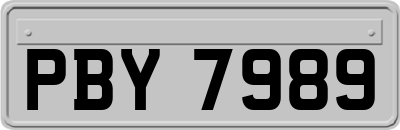 PBY 7989